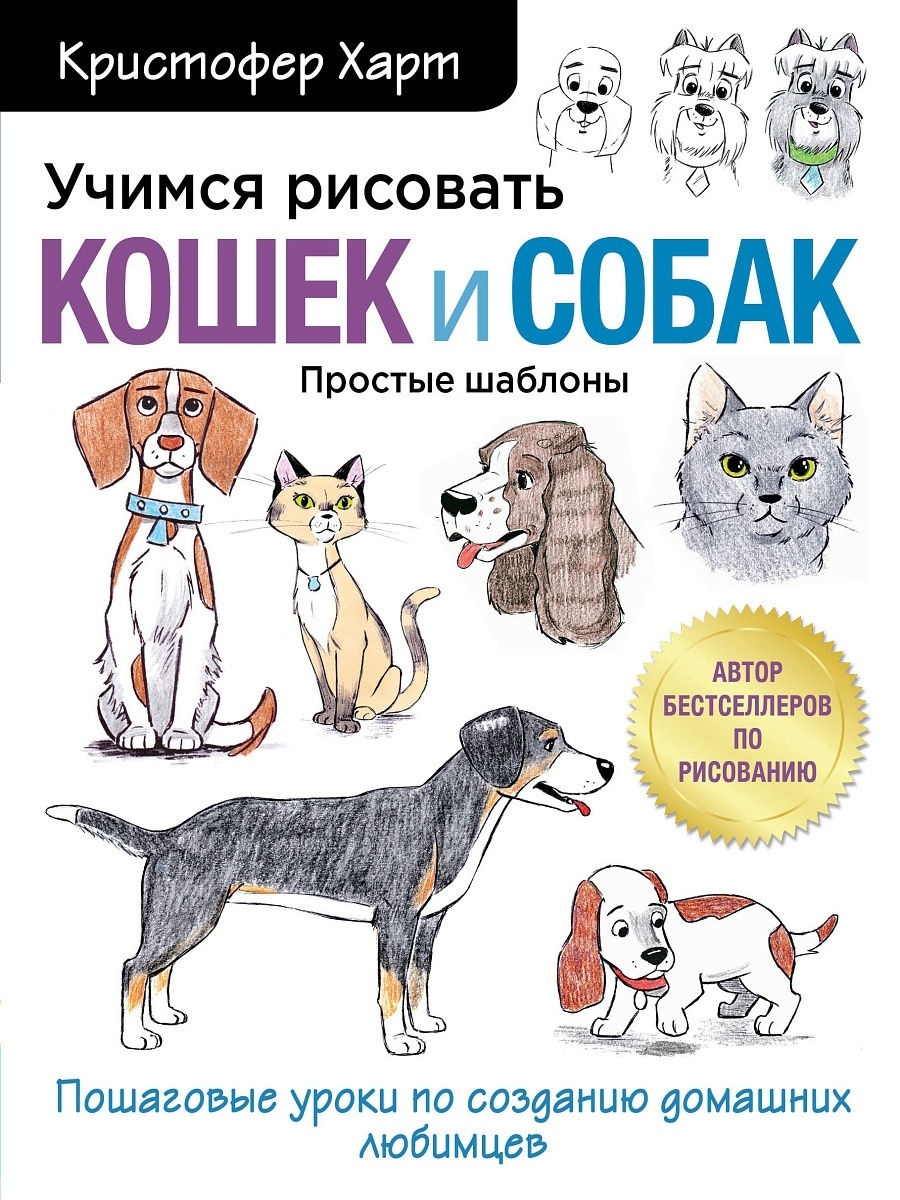 Кристофер Харт

Учимся рисовать
КОШЕК и СОБАК
Простые шаблоны

АВТОР БЕСТСЕЛЛЕРОВ ПО РИСОВАНИЮ

Пошаговые уроки по созданию домашних любимцев